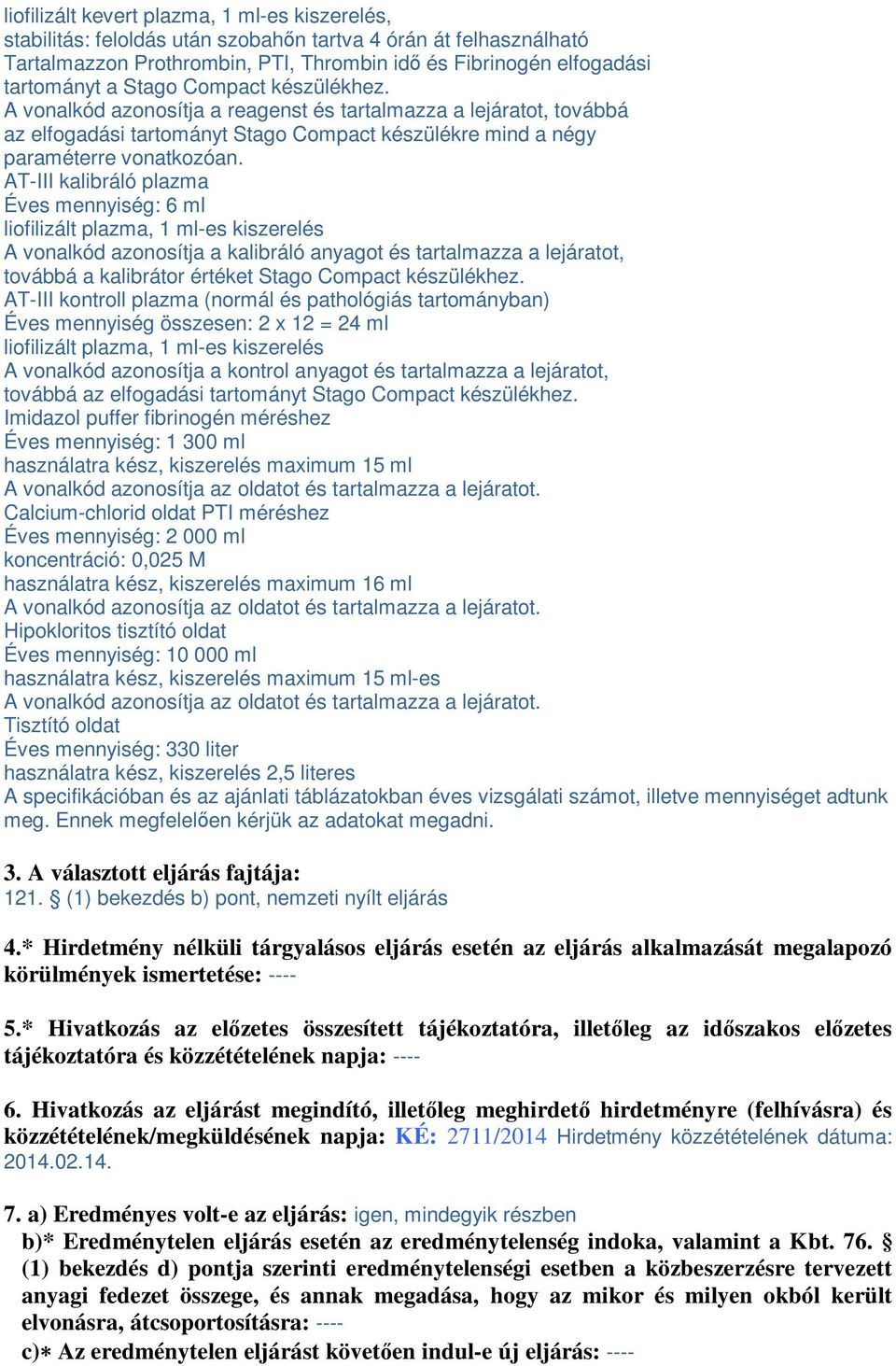 liofilizált kevert plazma, 1 ml-es kiszerelés,
stabilitás: feloldás után szobahőn tartva 4 órán át felhasználható
Tartalmazzon Prothrombin, PTI, Thrombin idő és Fibrinogén elfogadási tartományt a Stago Compact készülékhez.
A vonalkód azonosítja a reagenst és tartalmazza a lejáratot, továbbá az elfogadási tartományt Stago Compact készülékre mind a négy paraméterre vonatkozóan.
AT-III kalibráló plazma
Éves mennyiség: 6 ml
liofilizált plazma, 1 ml-es kiszerelés
A vonalkód azonosítja a kalibráló anyagot és tartalmazza a lejáratot, továbbá a kalibrátor értéket Stago Compact készülékhez.
AT-III kontroll plazma (normál és pathológiás tartományban)
Éves mennyiség összesen: 2 x 12 = 24 ml
liofilizált plazma, 1 ml-es kiszerelés
A vonalkód azonosítja a kontrol anyagot és tartalmazza a lejáratot, továbbá az elfogadási tartományt Stago Compact készülékhez.
Imidazol puffer fibrinogén méréshez
Éves mennyiség: 1 300 ml
használatra kész, kiszerelés maximum 15 ml
A vonalkód azonosítja az oldatot és tartalmazza a lejáratot.
Calcium-chlorid oldat PTI méréshez
Éves mennyiség: 2 000 ml
koncentráció: 0,025 M
használatra kész, kiszerelés maximum 16 ml
A vonalkód azonosítja az oldatot és tartalmazza a lejáratot.
Hipokloritos tisztító oldat
Éves mennyiség: 10 000 ml
használatra kész, kiszerelés maximum 15 ml-es
A vonalkód azonosítja az oldatot és tartalmazza a lejáratot.
Tisztító oldat
Éves mennyiség: 330 liter
használatra kész, kiszerelés 2,5 literes
A specifikációban és az ajánlati táblázatokban éves vizsgálati számot, illetve mennyiséget adtunk meg. Ennek megfelelően kérjük az adatokat megadni.

3. A választott eljárás fajtája:
121. § (1) bekezdés b) pont, nemzeti nyílt eljárás

4.* Hirdetmény nélküli tárgyalásos eljárás esetén az eljárás alkalmazását megalapozó körülmények ismertetése: ----

5.* Hivatkozás az előzetes összesített tájékoztatóra, illetőleg az időszakos előzetes tájékoztatóra és közzétételének napja: ----

6. Hivatkozás az eljárást megindító, illetőleg meghirdető hirdetményre (felhívásra) és közzétételének/megküldésének napja: KÉ: 2711/2014 Hirdetmény közzétételének dátuma: 2014.02.14.

7. a) Eredményes volt-e az eljárás: igen, mindegyik részben
b)* Eredménytelen eljárás esetén az eredménytelenség indoka, valamint a Kbt. 76. § (1) bekezdés d) pontja szerinti eredménytelenségi esetben a közbeszerzésre tervezett anyagi fedezet összege, és annak megadása, hogy az mikor és milyen okból került elvonásra, átcsoportosításra: ----
c)* Az eredménytelen eljárást követően indul-e új eljárás: ----